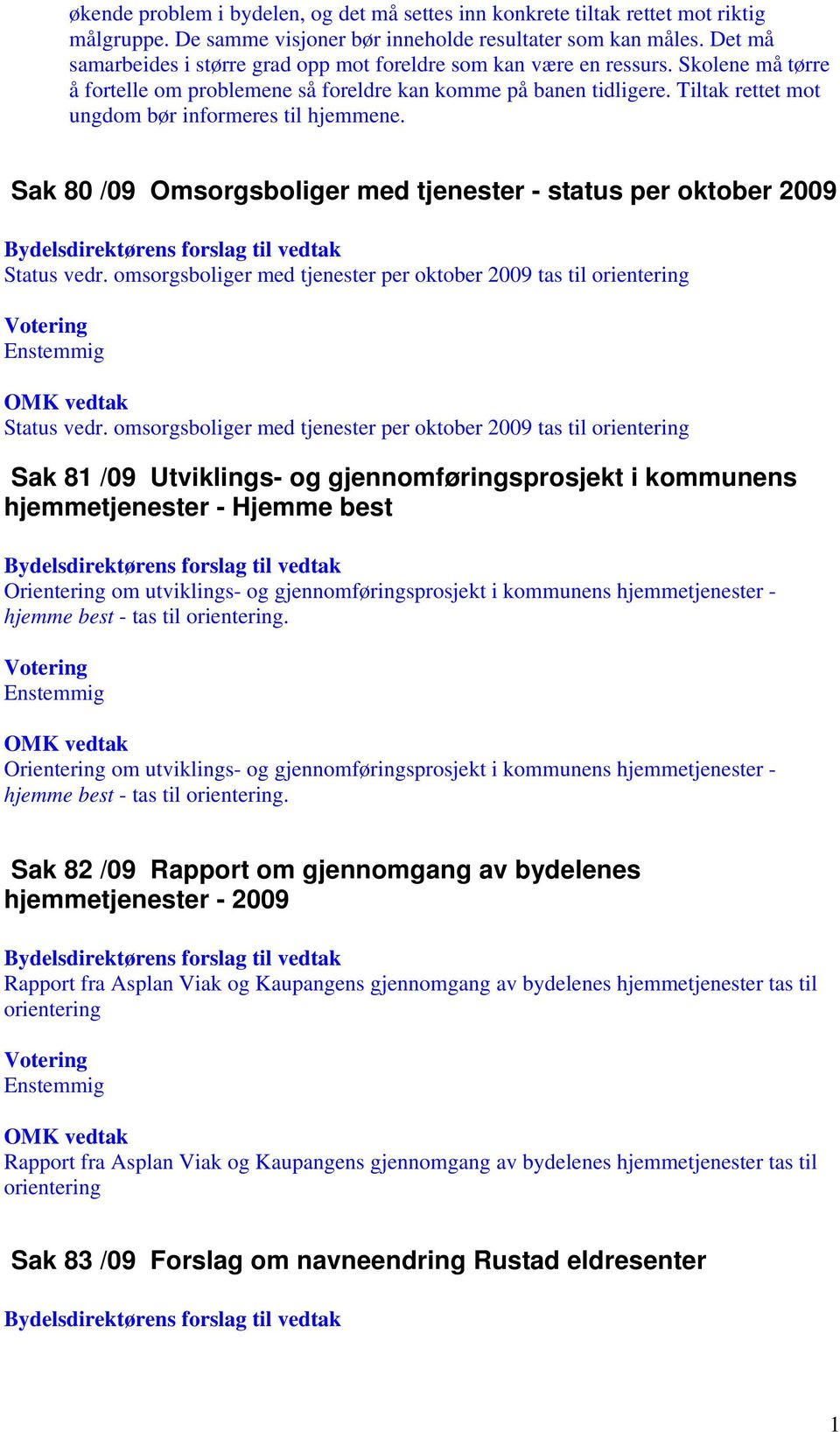 økende problem i bydelen, og det må settes inn konkrete tiltak rettet mot riktig målgruppe. De samme visjoner bør inneholde resultater som kan måles. Det må samarbeides i større grad opp mot foreldre som kan være en ressurs. Skolene må tørre å fortelle om problemene så foreldre kan komme på banen tidligere. Tiltak rettet mot ungdom bør informeres til hjemmene.

Sak 80 /09 Omsorgsboliger med tjenester - status per oktober 2009

Bydelsdirektørens forslag til vedtak
Status vedr. omsorgsboliger med tjenester per oktober 2009 tas til orientering

Votering
Enstemmig

OMK vedtak
Status vedr. omsorgsboliger med tjenester per oktober 2009 tas til orientering

Sak 81 /09 Utviklings- og gjennomføringsprosjekt i kommunens hjemmetjenester - Hjemme best

Bydelsdirektørens forslag til vedtak
Orientering om utviklings- og gjennomføringsprosjekt i kommunens hjemmetjenester - hjemme best - tas til orientering.

Votering
Enstemmig

OMK vedtak
Orientering om utviklings- og gjennomføringsprosjekt i kommunens hjemmetjenester - hjemme best - tas til orientering.

Sak 82 /09 Rapport om gjennomgang av bydelenes hjemmetjenester - 2009

Bydelsdirektørens forslag til vedtak
Rapport fra Asplan Viak og Kaupangens gjennomgang av bydelenes hjemmetjenester tas til orientering

Votering
Enstemmig

OMK vedtak
Rapport fra Asplan Viak og Kaupangens gjennomgang av bydelenes hjemmetjenester tas til orientering

Sak 83 /09 Forslag om navneendring Rustad eldresenter

Bydelsdirektørens forslag til vedtak

1